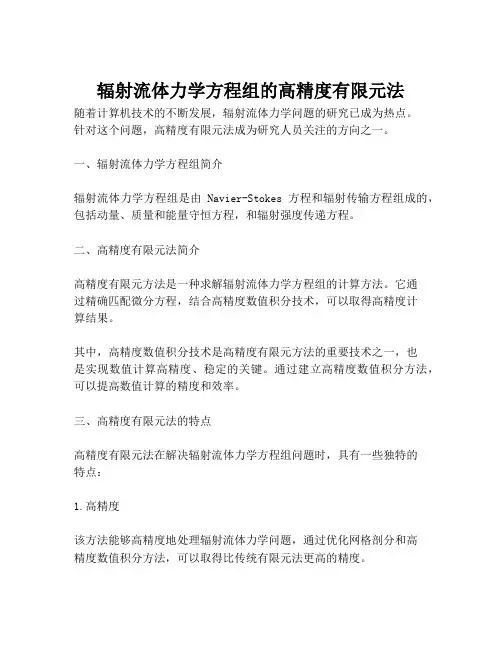 辐射流体力学方程组的高精度有限元法

随着计算机技术的不断发展，辐射流体力学问题的研究已成为热点。针对这个问题，高精度有限元法成为研究人员关注的方向之一。

一、辐射流体力学方程组简介

辐射流体力学方程组是由 Navier-Stokes 方程和辐射传输方程组成的，包括动量、质量和能量守恒方程，和辐射强度传递方程。

二、高精度有限元法简介

高精度有限元方法是一种求解辐射流体力学方程组的计算方法。它通过精确匹配微分方程，结合高精度数值积分技术，可以取得高精度计算结果。

其中，高精度数值积分技术是高精度有限元方法的重要技术之一，也是实现数值计算高精度、稳定的关键。通过建立高精度数值积分方法，可以提高数值计算的精度和效率。

三、高精度有限元法的特点

高精度有限元法在解决辐射流体力学方程组问题时，具有一些独特的特点：

1.高精度

该方法能够高精度地处理辐射流体力学问题，通过优化网格剖分和高精度数值积分方法，可以取得比传统有限元法更高的精度。